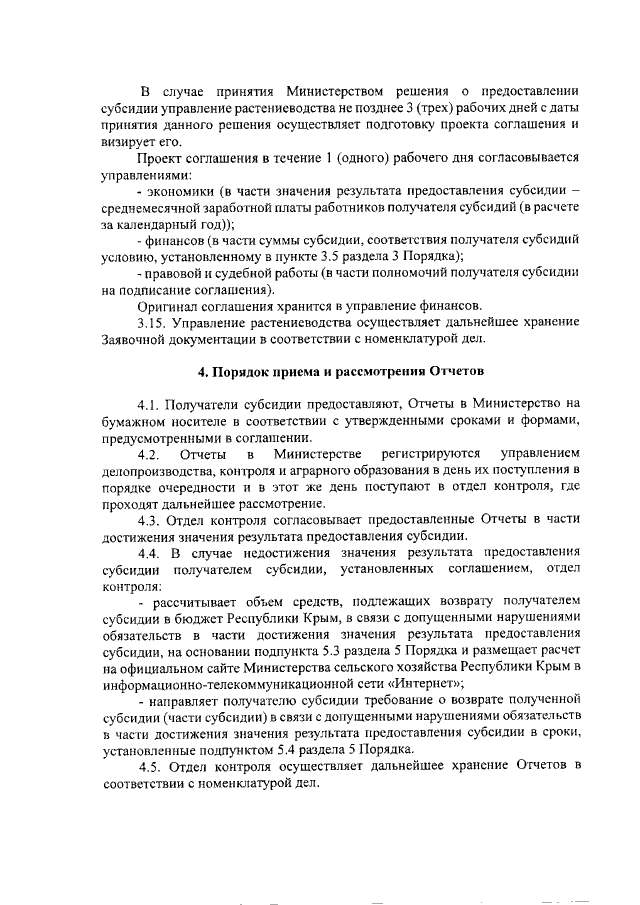 В случае принятия Министерством решения о предоставлении субсидии управление растениеводства не позднее 3 (трех) рабочих дней с даты принятия данного решения осуществляет подготовку проекта соглашения и визирует его.

Проект соглашения в течение 1 (одного) рабочего дня согласовывается управлениями:

- экономики (в части значения результата предоставления субсидии – среднемесячной заработной платы работников получателя субсидий (в расчете за календарный год));

- финансов (в части суммы субсидии, соответствия получателя субсидий условию, установленному в пункте 3.5 раздела 3 Порядка);

- правовой и судебной работы (в части полномочий получателя субсидии на подписание соглашения).

Оригинал соглашения хранится в управление финансов.

3.15. Управление растениеводства осуществляет дальнейшее хранение Заявочной документации в соответствии с номенклатурой дел.

4. Порядок приема и рассмотрения Отчетов

4.1. Получатели субсидии предоставляют, Отчеты в Министерство на бумажном носителе в соответствии с утвержденными сроками и формами, предусмотренными в соглашении.

4.2. Отчеты в Министерстве регистрируются управлением делопроизводства, контроля и аграрного образования в день их поступления в порядке очередности и в этот же день поступают в отдел контроля, где проходят дальнейшее рассмотрение.

4.3. Отдел контроля согласовывает предоставленные Отчеты в части достижения значения результата предоставления субсидии.

4.4. В случае недостижения значения результата предоставления субсидии получателем субсидии, установленных соглашением, отдел контроля:

- рассчитывает объем средств, подлежащих возврату получателем субсидии в бюджет Республики Крым, в связи с допущенными нарушениями обязательств в части достижения значения результата предоставления субсидии, на основании подпункта 5.3 раздела 5 Порядка и размещает расчет на официальном сайте Министерства сельского хозяйства Республики Крым в информационно-телекоммуникационной сети «Интернет»;

- направляет получателю субсидии требование о возврате полученной субсидии (части субсидии) в связи с допущенными нарушениями обязательств в части достижения значения результата предоставления субсидии в сроки, установленные подпунктом 5.4 раздела 5 Порядка.

4.5. Отдел контроля осуществляет дальнейшее хранение Отчетов в соответствии с номенклатурой дел.